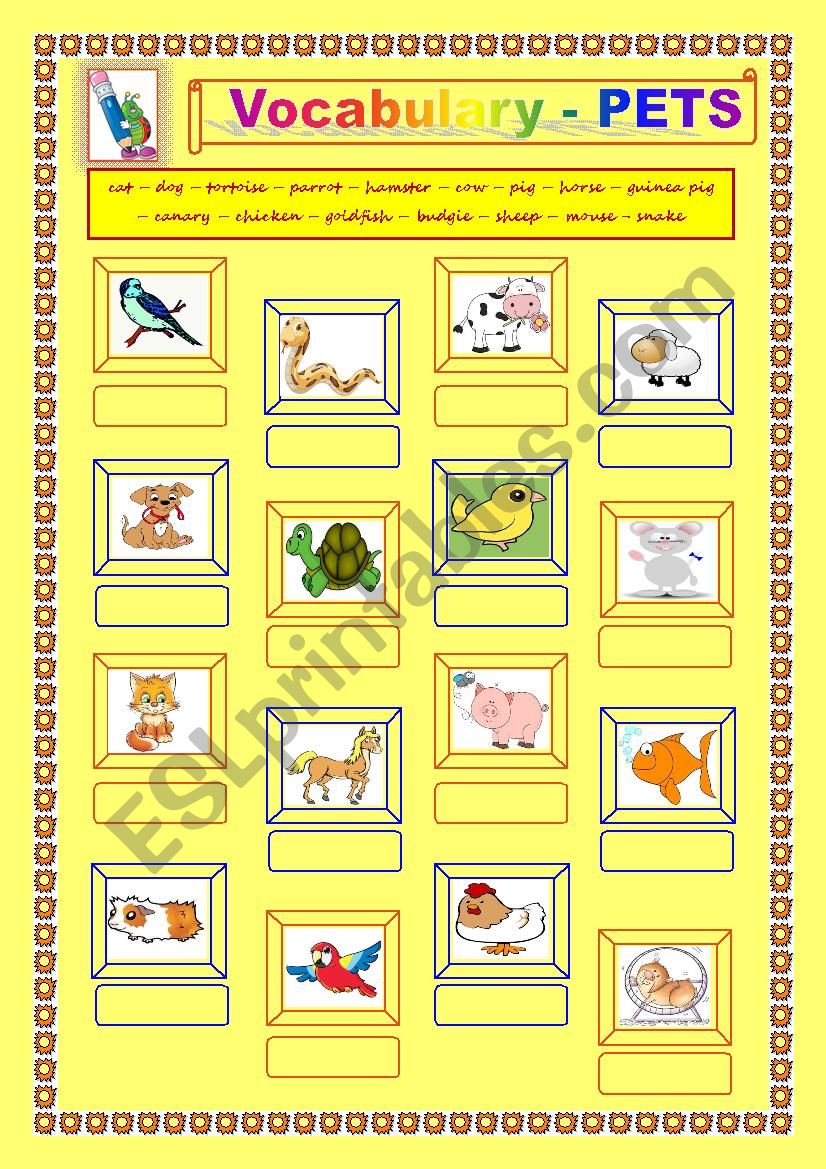 Vocabulary - PETS

cat – dog – tortoise – parrot – hamster – cow – pig – horse – guinea pig – canary – chicken – goldfish – budgie – sheep – mouse – snake

ESLprintables.com